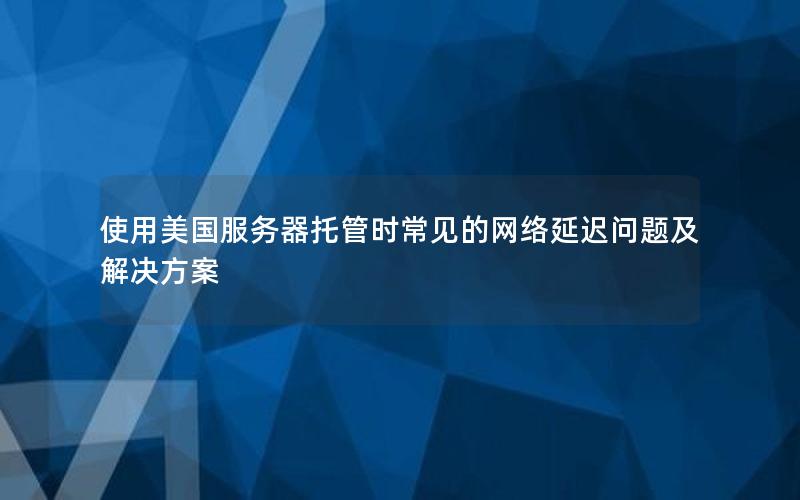 使用美国服务器托管时常见的网络延迟问题及解决方案